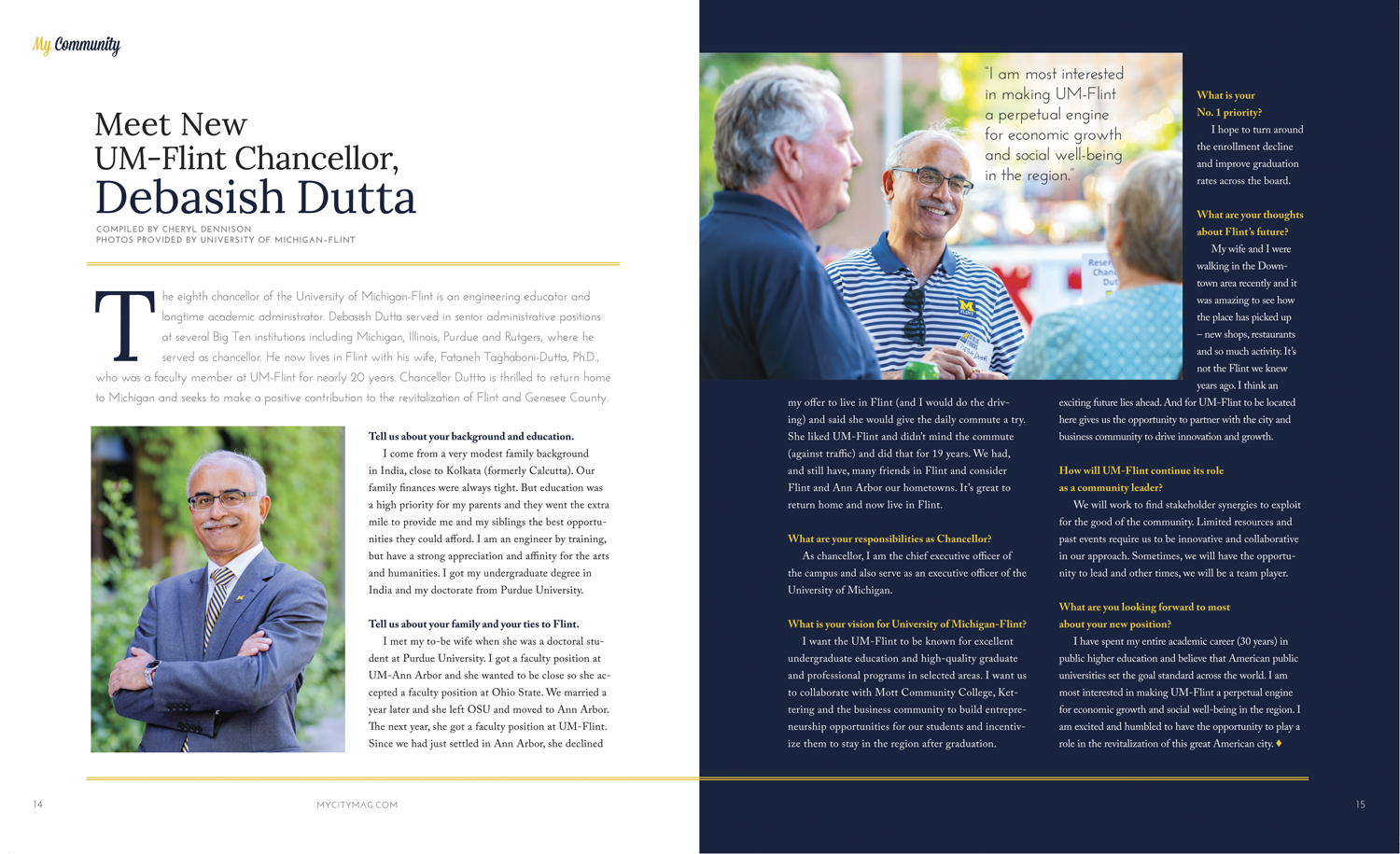 My Community

Meet New UM-Flint Chancellor, Debasish Dutta

COMPILED BY CHERYL DENNISON
PHOTOS PROVIDED BY UNIVERSITY OF MICHIGAN-FLINT

The eighth chancellor of the University of Michigan-Flint is an engineering educator and longtime academic administrator. Debasish Dutta served in senior administrative positions at several Big Ten institutions including Michigan, Illinois, Purdue and Rutgers, where he served as chancellor. He now lives in Flint with his wife, Fataneh Taghaboni-Dutta, Ph.D., who was a faculty member at UM-Flint for nearly 20 years. Chancellor Dutta is thrilled to return home to Michigan and seeks to make a positive contribution to the revitalization of Flint and Genesee County.

Tell us about your background and education.
I come from a very modest family background in India, close to Kolkata (formerly Calcutta). Our family finances were always tight. But education was a high priority for my parents and they went the extra mile to provide me and my siblings the best opportunities they could afford. I am an engineer by training, but have a strong appreciation and affinity for the arts and humanities. I got my undergraduate degree in India and my doctorate from Purdue University.

Tell us about your family and your ties to Flint.
I met my to-be wife when she was a doctoral student at Purdue University. I got a faculty position at UM-Ann Arbor and she wanted to be close so she accepted a faculty position at Ohio State. We married a year later and she left OSU and moved to Ann Arbor. The next year, she got a faculty position at UM-Flint. Since we had just settled in Ann Arbor, she declined my offer to live in Flint (and I would do the driving) and said she would give the daily commute a try. She liked UM-Flint and didn't mind the commute (against traffic) and did that for 19 years. We had, and still have, many friends in Flint and consider Flint and Ann Arbor our hometowns. It's great to return home and now live in Flint.

What are your responsibilities as Chancellor?
As chancellor, I am the chief executive officer of the campus and also serve as an executive officer of the University of Michigan.

What is your vision for University of Michigan-Flint?
I want the UM-Flint to be known for excellent undergraduate education and high-quality graduate and professional programs in selected areas. I want us to collaborate with Mott Community College, Kettering and the business community to build entrepreneurship opportunities for our students and incentivize them to stay in the region after graduation.

"I am most interested in making UM-Flint a perpetual engine for economic growth and social well-being in the region."

What is your No. 1 priority?
I hope to turn around the enrollment decline and improve graduation rates across the board.

What are your thoughts about Flint's future?
My wife and I were walking in the Downtown area recently and it was amazing to see how the place has picked up – new shops, restaurants and so much activity. It's not the Flint we knew years ago. I think an exciting future lies ahead. And for UM-Flint to be located here gives us the opportunity to partner with the city and business community to drive innovation and growth.

How will UM-Flint continue its role as a community leader?
We will work to find stakeholder synergies to exploit for the good of the community. Limited resources and past events require us to be innovative and collaborative in our approach. Sometimes, we will have the opportunity to lead and other times, we will be a team player.

What are you looking forward to most about your new position?
I have spent my entire academic career (30 years) in public higher education and believe that American public universities set the goal standard across the world. I am most interested in making UM-Flint a perpetual engine for economic growth and social well-being in the region. I am excited and humbled to have the opportunity to play a role in the revitalization of this great American city. ♦

14 MYCITYMAG.COM 15